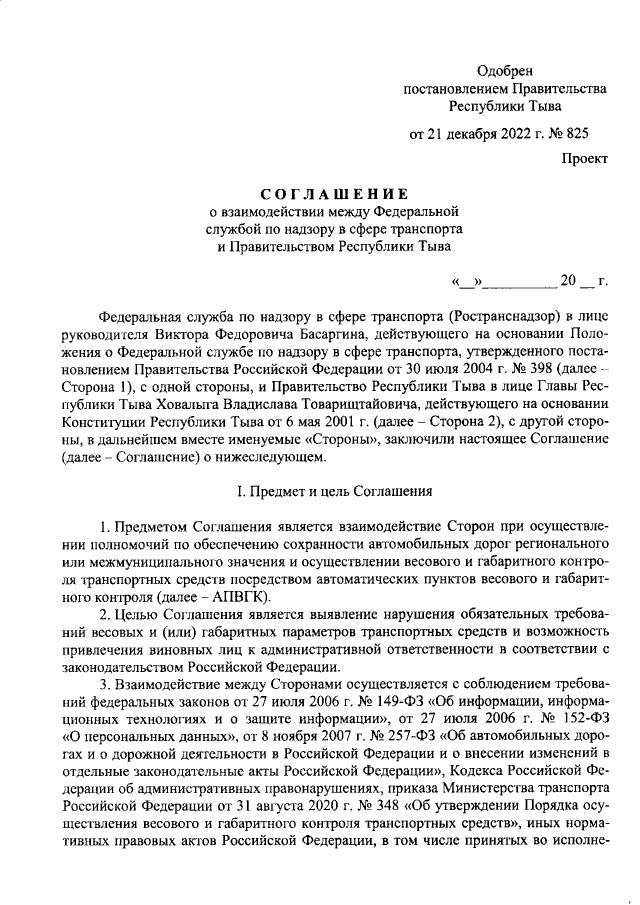 Одобрен
постановлением Правительства
Республики Тыва

от 21 декабря 2022 г. № 825

Проект

СОГЛАШЕНИЕ
о взаимодействии между Федеральной службой по надзору в сфере транспорта и Правительством Республики Тыва

«__»__________ 20 __ г.

Федеральная служба по надзору в сфере транспорта (Ространснадзор) в лице руководителя Виктора Федоровича Басаргина, действующего на основании Положения о Федеральной службе по надзору в сфере транспорта, утвержденного постановлением Правительства Российской Федерации от 30 июля 2004 г. № 398 (далее – Сторона 1), с одной стороны, и Правительство Республики Тыва в лице Главы Республики Тыва Ховалыга Владислава Товарищтайовича, действующего на основании Конституции Республики Тыва от 6 мая 2001 г. (далее – Сторона 2), с другой стороны, в дальнейшем вместе именуемые «Стороны», заключили настоящее Соглашение (далее – Соглашение) о нижеследующем.

I. Предмет и цель Соглашения

1. Предметом Соглашения является взаимодействие Сторон при осуществлении полномочий по обеспечению сохранности автомобильных дорог регионального или межмуниципального значения и осуществлении весового и габаритного контроля транспортных средств посредством автоматических пунктов весового и габаритного контроля (далее – АПВГК).

2. Целью Соглашения является выявление нарушения обязательных требований весовых и (или) габаритных параметров транспортных средств и возможность привлечения виновных лиц к административной ответственности в соответствии с законодательством Российской Федерации.

3. Взаимодействие между Сторонами осуществляется с соблюдением требований федеральных законов от 27 июля 2006 г. № 149-ФЗ «Об информации, информационных технологиях и о защите информации», от 27 июля 2006 г. № 152-ФЗ «О персональных данных», от 8 ноября 2007 г. № 257-ФЗ «Об автомобильных дорогах и о дорожной деятельности в Российской Федерации и о внесении изменений в отдельные законодательные акты Российской Федерации», Кодекса Российской Федерации об административных правонарушениях, приказа Министерства транспорта Российской Федерации от 31 августа 2020 г. № 348 «Об утверждении Порядка осуществления весового и габаритного контроля транспортных средств», иных нормативных правовых актов Российской Федерации, в том числе принятых во исполне-